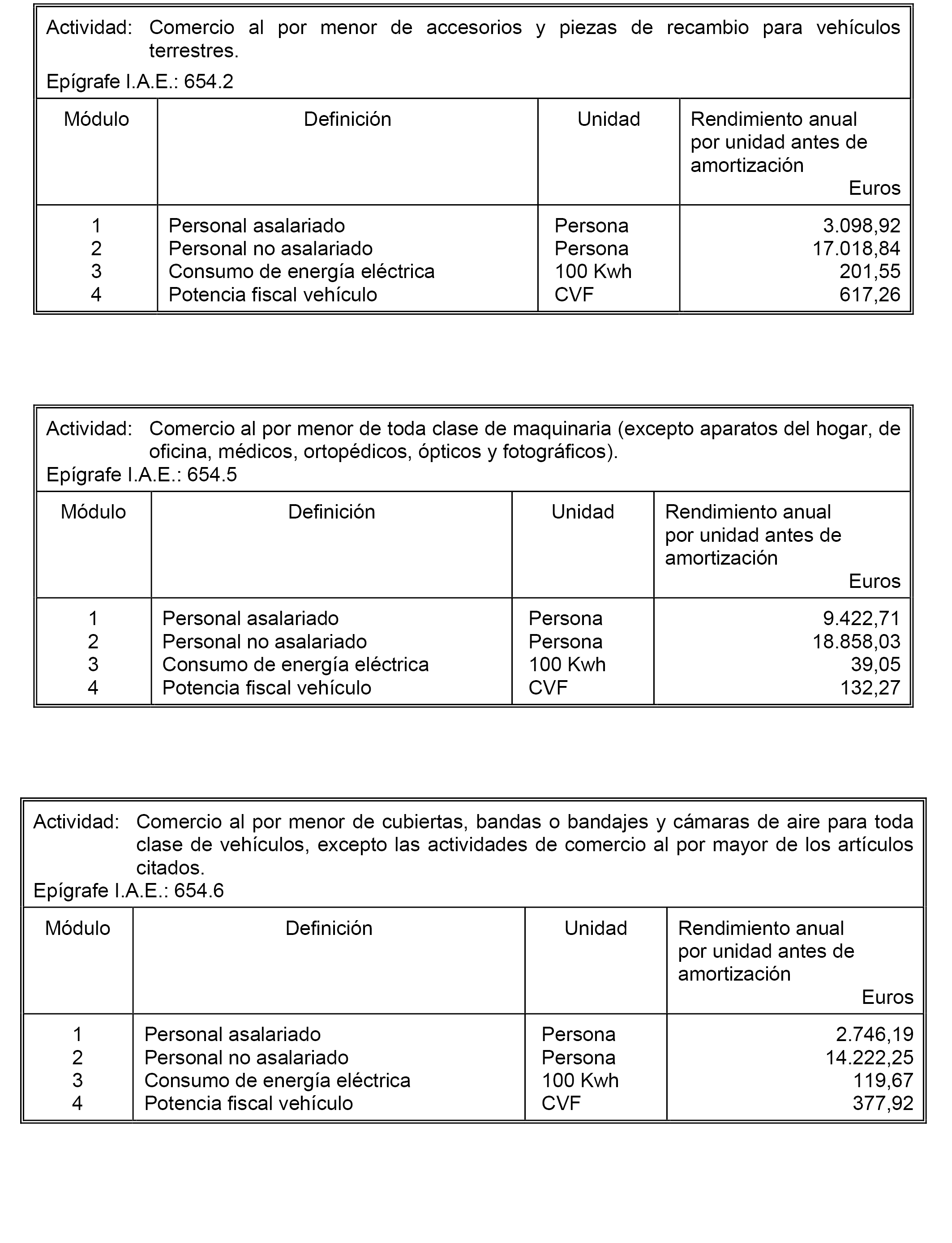 Actividad: Comercio al por menor de accesorios y piezas de recambio para vehículos terrestres.

Epígrafe I.A.E.: 654.2

| Módulo | Definición | Unidad | Rendimiento anual por unidad antes de amortización Euros |
|---|---|---|---|
| 1 | Personal asalariado | Persona | 3.098,92 |
| 2 | Personal no asalariado | Persona | 17.018,84 |
| 3 | Consumo de energía eléctrica | 100 Kwh | 201,55 |
| 4 | Potencia fiscal vehículo | CVF | 617,26 |

Actividad: Comercio al por menor de toda clase de maquinaria (excepto aparatos del hogar, de oficina, médicos, ortopédicos, ópticos y fotográficos).

Epígrafe I.A.E.: 654.5

| Módulo | Definición | Unidad | Rendimiento anual por unidad antes de amortización Euros |
|---|---|---|---|
| 1 | Personal asalariado | Persona | 9.422,71 |
| 2 | Personal no asalariado | Persona | 18.858,03 |
| 3 | Consumo de energía eléctrica | 100 Kwh | 39,05 |
| 4 | Potencia fiscal vehículo | CVF | 132,27 |

Actividad: Comercio al por menor de cubiertas, bandas o bandajes y cámaras de aire para toda clase de vehículos, excepto las actividades de comercio al por mayor de los artículos citados.

Epígrafe I.A.E.: 654.6

| Módulo | Definición | Unidad | Rendimiento anual por unidad antes de amortización Euros |
|---|---|---|---|
| 1 | Personal asalariado | Persona | 2.746,19 |
| 2 | Personal no asalariado | Persona | 14.222,25 |
| 3 | Consumo de energía eléctrica | 100 Kwh | 119,67 |
| 4 | Potencia fiscal vehículo | CVF | 377,92 |